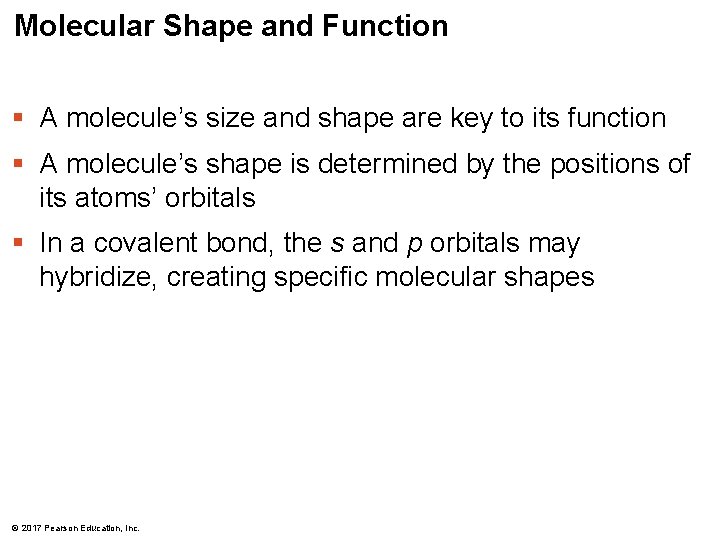 Molecular Shape and Function

• A molecule's size and shape are key to its function

• A molecule's shape is determined by the positions of its atoms' orbitals

• In a covalent bond, the s and p orbitals may hybridize, creating specific molecular shapes

© 2017 Pearson Education, Inc.